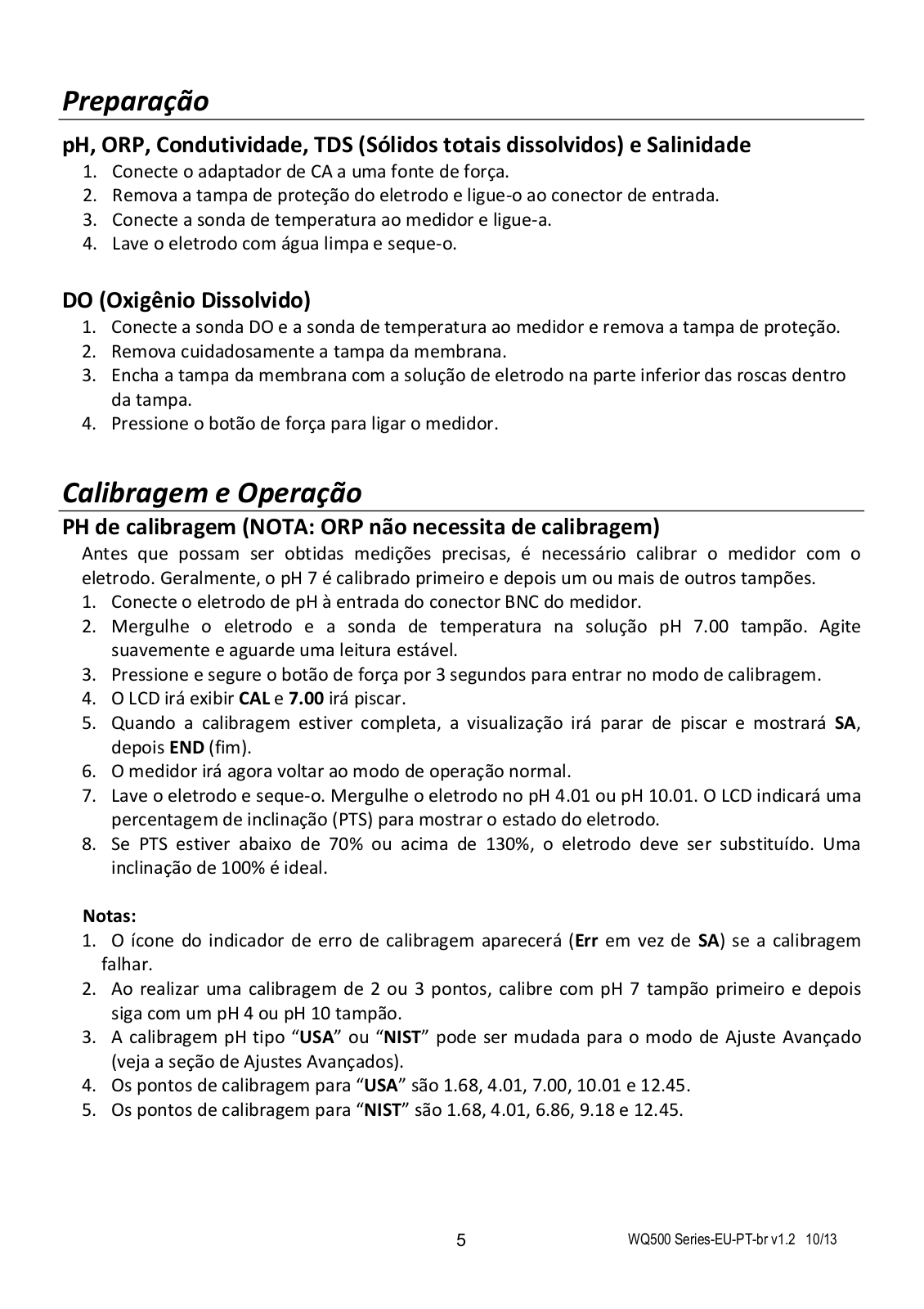 Preparação

pH, ORP, Condutividade, TDS (Sólidos totais dissolvidos) e Salinidade

1. Conecte o adaptador de CA a uma fonte de força.
2. Remova a tampa de proteção do eletrodo e ligue-o ao conector de entrada.
3. Conecte a sonda de temperatura ao medidor e ligue-a.
4. Lave o eletrodo com água limpa e seque-o.

DO (Oxigênio Dissolvido)

1. Conecte a sonda DO e a sonda de temperatura ao medidor e remova a tampa de proteção.
2. Remova cuidadosamente a tampa da membrana.
3. Encha a tampa da membrana com a solução de eletrodo na parte inferior das roscas dentro da tampa.
4. Pressione o botão de força para ligar o medidor.

Calibragem e Operação

PH de calibragem (NOTA: ORP não necessita de calibragem)

Antes que possam ser obtidas medições precisas, é necessário calibrar o medidor com o eletrodo. Geralmente, o pH 7 é calibrado primeiro e depois um ou mais de outros tampões.

1. Conecte o eletrodo de pH à entrada do conector BNC do medidor.
2. Mergulhe o eletrodo e a sonda de temperatura na solução pH 7.00 tampão. Agite suavemente e aguarde uma leitura estável.
3. Pressione e segure o botão de força por 3 segundos para entrar no modo de calibragem.
4. O LCD irá exibir CAL e 7.00 irá piscar.
5. Quando a calibragem estiver completa, a visualização irá parar de piscar e mostrará SA, depois END (fim).
6. O medidor irá agora voltar ao modo de operação normal.
7. Lave o eletrodo e seque-o. Mergulhe o eletrodo no pH 4.01 ou pH 10.01. O LCD indicará uma percentagem de inclinação (PTS) para mostrar o estado do eletrodo.
8. Se PTS estiver abaixo de 70% ou acima de 130%, o eletrodo deve ser substituído. Uma inclinação de 100% é ideal.

Notas:

1. O ícone do indicador de erro de calibragem aparecerá (Err em vez de SA) se a calibragem falhar.
2. Ao realizar uma calibragem de 2 ou 3 pontos, calibre com pH 7 tampão primeiro e depois siga com um pH 4 ou pH 10 tampão.
3. A calibragem pH tipo “USA” ou “NIST” pode ser mudada para o modo de Ajuste Avançado (veja a seção de Ajustes Avançados).
4. Os pontos de calibragem para “USA” são 1.68, 4.01, 7.00, 10.01 e 12.45.
5. Os pontos de calibragem para “NIST” são 1.68, 4.01, 6.86, 9.18 e 12.45.

5

WQ500 Series-EU-PT-br v1.2 10/13